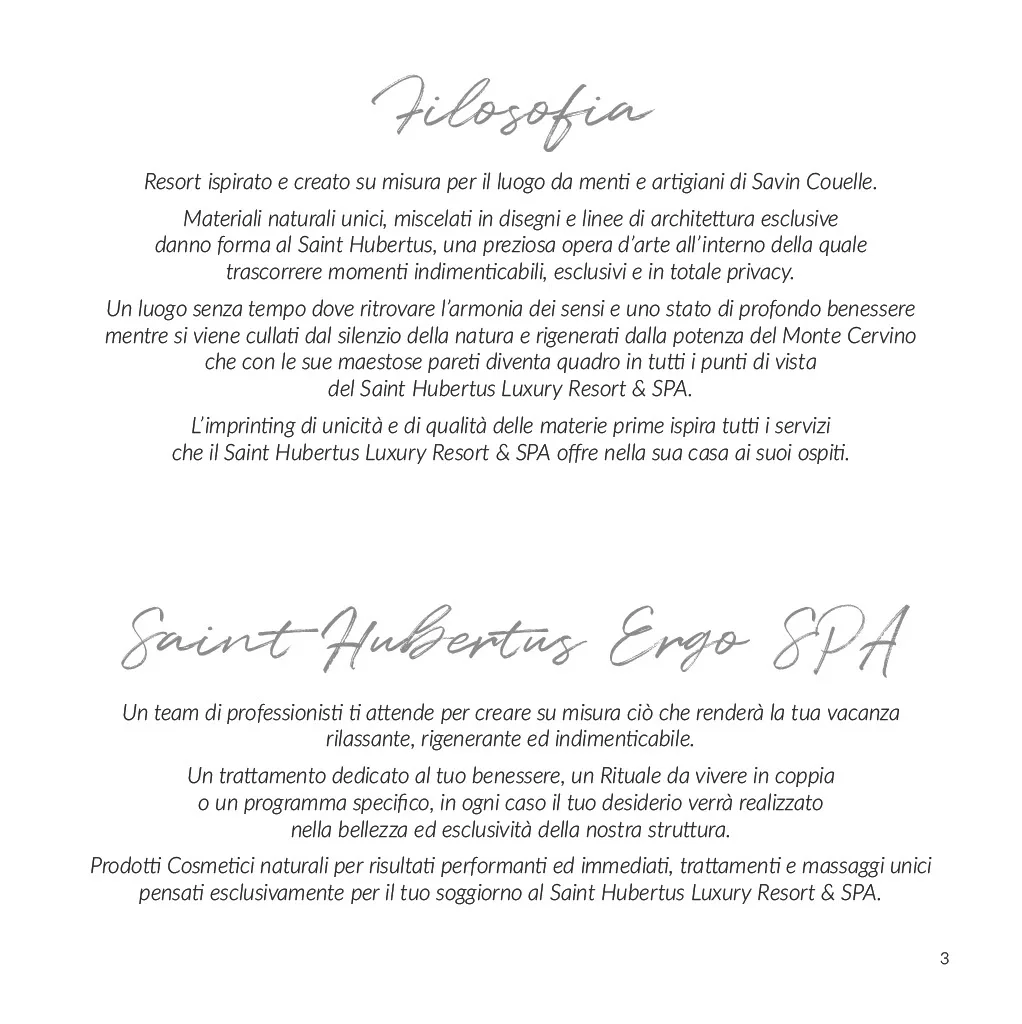 Filosofia

Resort ispirato e creato su misura per il luogo da menti e artigiani di Savin Couelle.

Materiali naturali unici, miscelati in disegni e linee di architettura esclusive danno forma al Saint Hubertus, una preziosa opera d'arte all'interno della quale trascorrere momenti indimenticabili, esclusivi e in totale privacy.

Un luogo senza tempo dove ritrovare l'armonia dei sensi e uno stato di profondo benessere mentre si viene cullati dal silenzio della natura e rigenerati dalla potenza del Monte Cervino che con le sue maestose pareti diventa quadro in tutti i punti di vista del Saint Hubertus Luxury Resort & SPA.

L'imprinting di unicità e di qualità delle materie prime ispira tutti i servizi che il Saint Hubertus Luxury Resort & SPA offre nella sua casa ai suoi ospiti.

Saint Hubertus Ergo SPA

Un team di professionisti ti attende per creare su misura ciò che renderà la tua vacanza rilassante, rigenerante ed indimenticabile.

Un trattamento dedicato al tuo benessere, un Rituale da vivere in coppia o un programma specifico, in ogni caso il tuo desiderio verrà realizzato nella bellezza ed esclusività della nostra struttura.

Prodotti Cosmetici naturali per risultati performanti ed immediati, trattamenti e massaggi unici pensati esclusivamente per il tuo soggiorno al Saint Hubertus Luxury Resort & SPA.

3